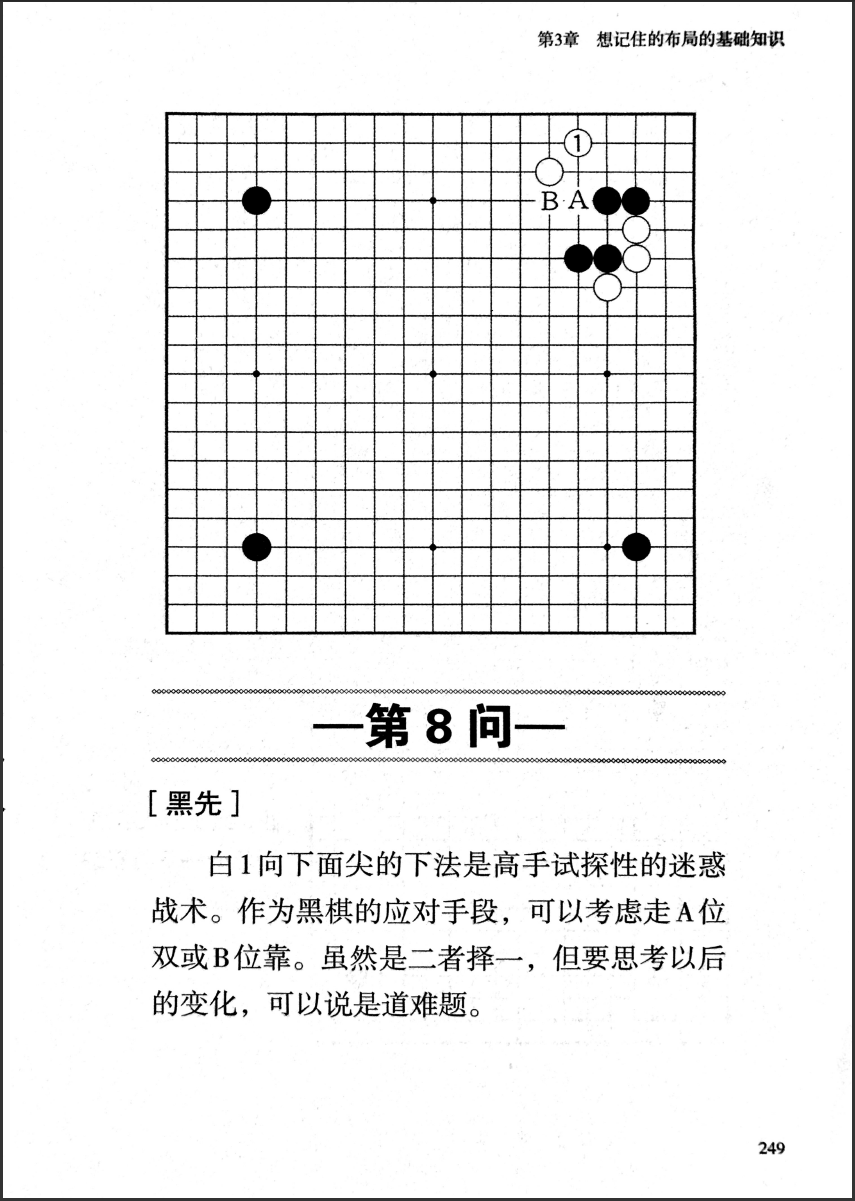 第3章　想记住的布局的基础知识

1

B A

—第 8 问—

[ 黑先 ]

白1向下面尖的下法是高手试探性的迷惑战术。作为黑棋的应对手段，可以考虑走A位双或B位靠。虽然是二者择一，但要思考以后的变化，可以说是道难题。

249